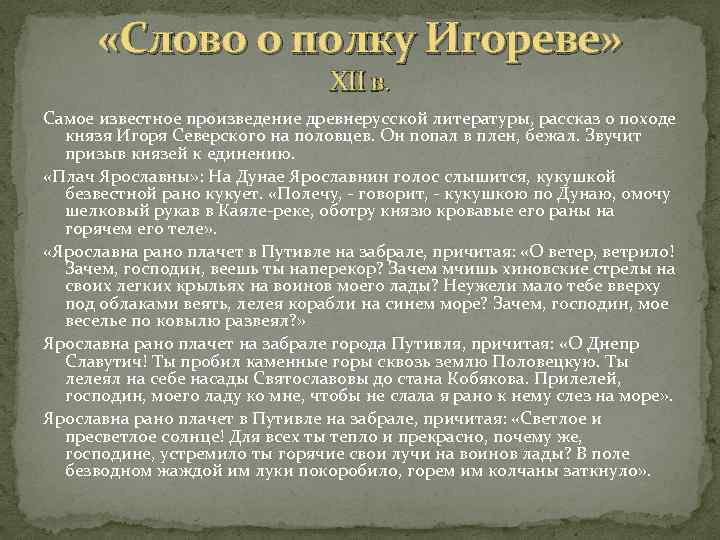 «Слово о полку Игореве»
XII в.

Самое известное произведение древнерусской литературы, рассказ о походе князя Игоря Северского на половцев. Он попал в плен, бежал. Звучит призыв князей к единению.

«Плач Ярославны»: На Дунае Ярославнин голос слышится, кукушкой безвестной рано кукует. «Полечу, - говорит, - кукушкою по Дунаю, омочу шелковый рукав в Каяле-реке, оботру князю кровавые его раны на горячем его теле».

«Ярославна рано плачет в Путивле на забрале, причитая: «О ветер, ветрило! Зачем, господин, веешь ты наперекор? Зачем мчишь хиновские стрелы на своих легких крыльях на воинов моего лады? Неужели мало тебе вверху под облаками веять, лелея корабли на синем море? Зачем, господин, мое веселье по ковылю развеял?»

Ярославна рано плачет на забрале города Путивля, причитая: «О Днепр Славутич! Ты пробил каменные горы сквозь землю Половецкую. Ты лелеял на себе насады Святославовы до стана Кобякова. Прилелей, господин, моего ладу ко мне, чтобы не слала я рано к нему слез на море».

Ярославна рано плачет в Путивле на забрале, причитая: «Светлое и пресветлое солнце! Для всех ты тепло и прекрасно, почему же, господине, устремило ты горячие свои лучи на воинов лады? В поле безводном жаждой им луки покоробило, горем им колчаны заткнуло».